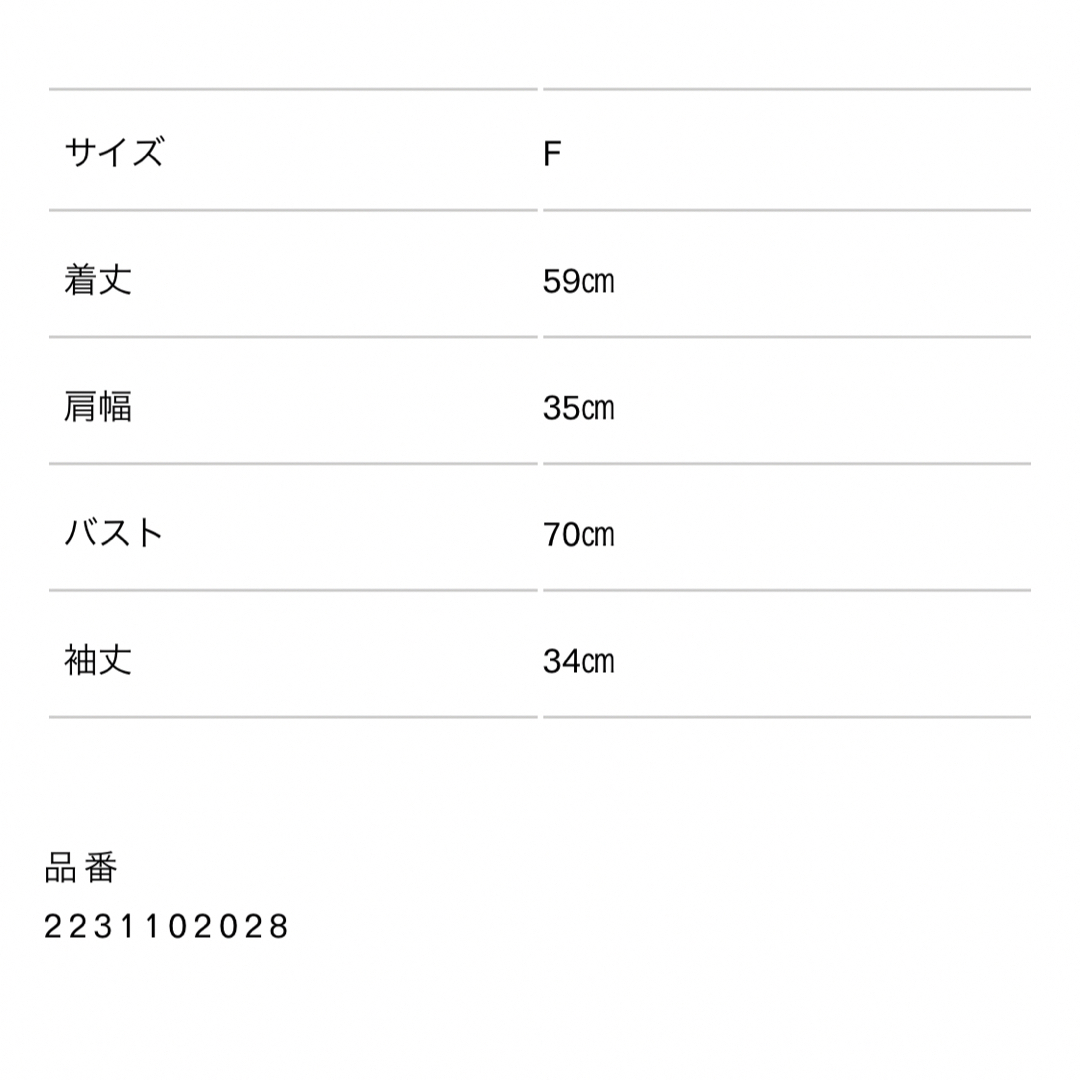 | サイズ | F |
|---|---|
| 着丈 | 59㎝ |
| 肩幅 | 35㎝ |
| バスト | 70㎝ |
| 袖丈 | 34㎝ |

品番
2231102028